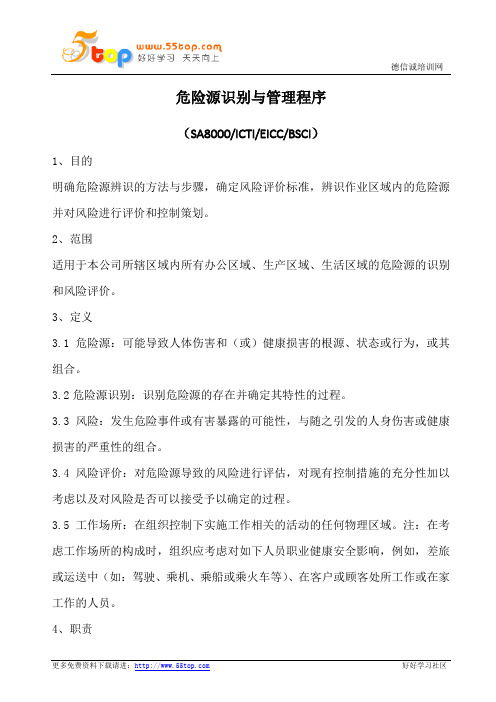 5top www.55top.com 好好学习 天天向上

德信诚培训网

危险源识别与管理程序

（SA8000/ICTI/EICC/BSCI）

1、目的

明确危险源辨识的方法与步骤，确定风险评价标准，辨识作业区域内的危险源并对风险进行评价和控制策划。

2、范围

适用于本公司所辖区域内所有办公区域、生产区域、生活区域的危险源的识别和风险评价。

3、定义

3.1 危险源：可能导致人体伤害和（或）健康损害的根源、状态或行为，或其组合。

3.2 危险源识别：识别危险源的存在并确定其特性的过程。

3.3 风险：发生危险事件或有害暴露的可能性，与随之引发的人身伤害或健康损害的严重性的组合。

3.4 风险评价：对危险源导致的风险进行评估，对现有控制措施的充分性加以考虑以及对风险是否可以接受予以确定的过程。

3.5 工作场所：在组织控制下实施工作相关的活动的任何物理区域。注：在考虑工作场所的构成时，组织应考虑对如下人员职业健康安全影响，例如，差旅或运送中（如：驾驶、乘机、乘船或乘火车等）、在客户或顾客处所工作或在家工作的人员。

4、职责

更多免费资料下载请进：http://www.55top.com

好好学习社区